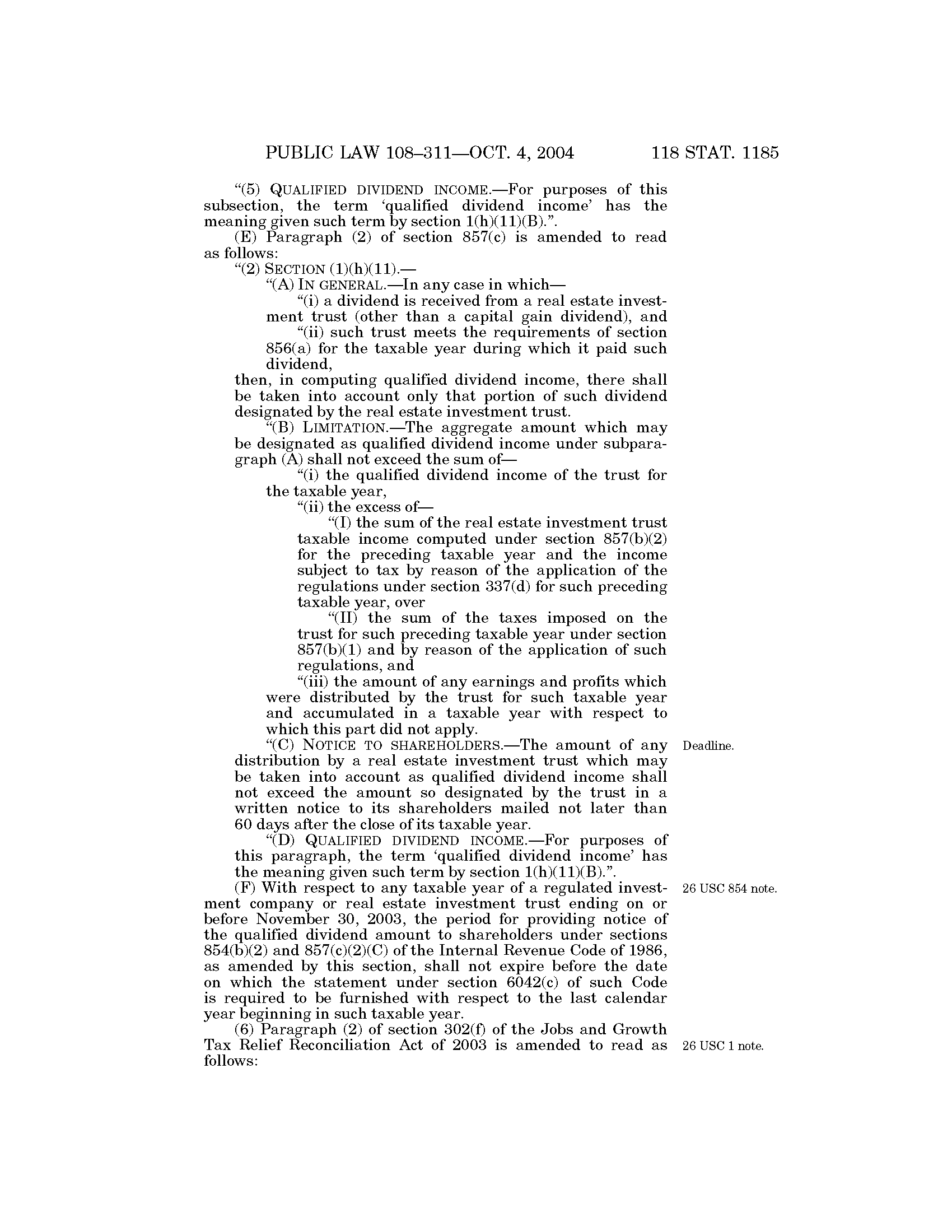 PUBLIC LAW 108–311—OCT. 4, 2004 118 STAT. 1185

"(5) QUALIFIED DIVIDEND INCOME.—For purposes of this subsection, the term 'qualified dividend income' has the meaning given such term by section 1(h)(11)(B).".

(E) Paragraph (2) of section 857(c) is amended to read as follows:

"(2) SECTION (1)(h)(11).—

"(A) IN GENERAL.—In any case in which—

"(i) a dividend is received from a real estate investment trust (other than a capital gain dividend), and

"(ii) such trust meets the requirements of section 856(a) for the taxable year during which it paid such dividend,

then, in computing qualified dividend income, there shall be taken into account only that portion of such dividend designated by the real estate investment trust.

"(B) LIMITATION.—The aggregate amount which may be designated as qualified dividend income under subparagraph (A) shall not exceed the sum of—

"(i) the qualified dividend income of the trust for the taxable year,

"(ii) the excess of—

"(I) the sum of the real estate investment trust taxable income computed under section 857(b)(2) for the preceding taxable year and the income subject to tax by reason of the application of the regulations under section 337(d) for such preceding taxable year, over

"(II) the sum of the taxes imposed on the trust for such preceding taxable year under section 857(b)(1) and by reason of the application of such regulations, and

"(iii) the amount of any earnings and profits which were distributed by the trust for such taxable year and accumulated in a taxable year with respect to which this part did not apply.

Deadline.

"(C) NOTICE TO SHAREHOLDERS.—The amount of any distribution by a real estate investment trust which may be taken into account as qualified dividend income shall not exceed the amount so designated by the trust in a written notice to its shareholders mailed not later than 60 days after the close of its taxable year.

"(D) QUALIFIED DIVIDEND INCOME.—For purposes of this paragraph, the term 'qualified dividend income' has the meaning given such term by section 1(h)(11)(B).".

26 USC 854 note.

(F) With respect to any taxable year of a regulated investment company or real estate investment trust ending on or before November 30, 2003, the period for providing notice of the qualified dividend amount to shareholders under sections 854(b)(2) and 857(c)(2)(C) of the Internal Revenue Code of 1986, as amended by this section, shall not expire before the date on which the statement under section 6042(c) of such Code is required to be furnished with respect to the last calendar year beginning in such taxable year.

26 USC 1 note.

(6) Paragraph (2) of section 302(f) of the Jobs and Growth Tax Relief Reconciliation Act of 2003 is amended to read as follows: